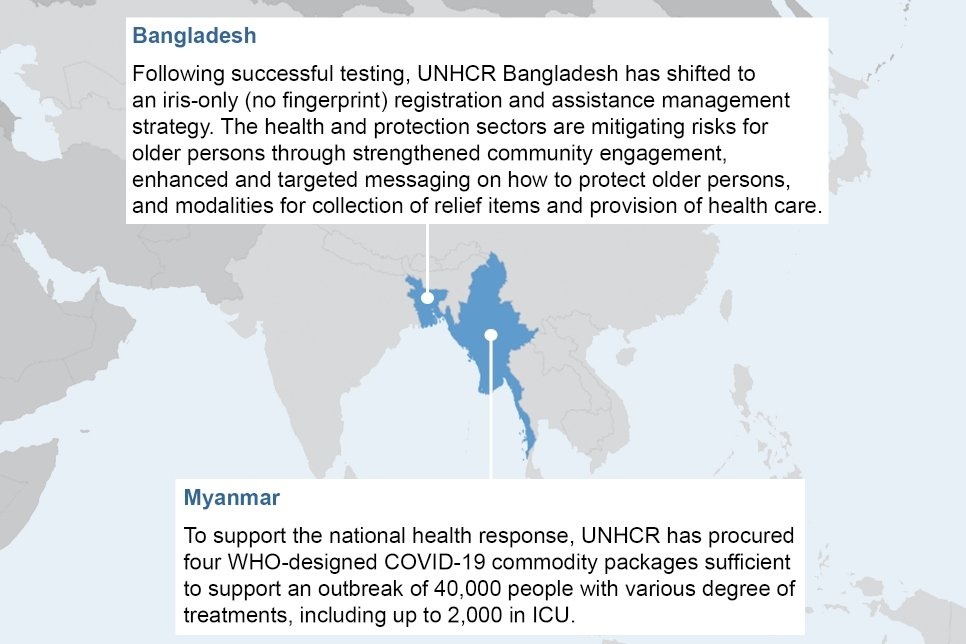 Bangladesh

Following successful testing, UNHCR Bangladesh has shifted to an iris-only (no fingerprint) registration and assistance management strategy. The health and protection sectors are mitigating risks for older persons through strengthened community engagement, enhanced and targeted messaging on how to protect older persons, and modalities for collection of relief items and provision of health care.

Myanmar

To support the national health response, UNHCR has procured four WHO-designed COVID-19 commodity packages sufficient to support an outbreak of 40,000 people with various degree of treatments, including up to 2,000 in ICU.